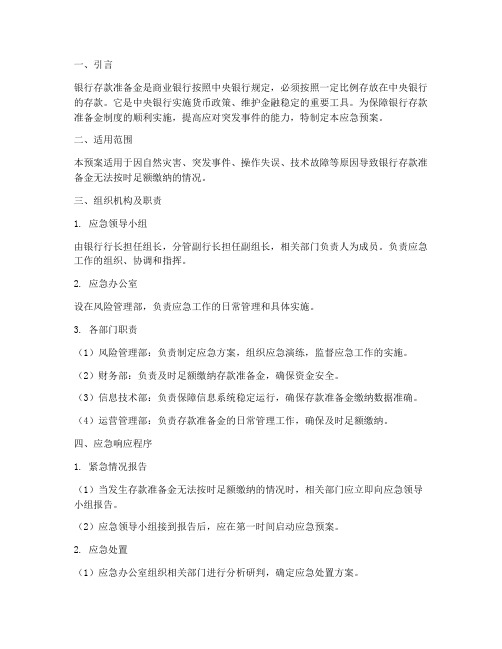 一、引言

银行存款准备金是商业银行按照中央银行规定，必须按照一定比例存放在中央银行的存款。它是中央银行实施货币政策、维护金融稳定的重要工具。为保障银行存款准备金制度的顺利实施，提高应对突发事件的能力，特制定本应急预案。

二、适用范围

本预案适用于因自然灾害、突发事件、操作失误、技术故障等原因导致银行存款准备金无法按时足额缴纳的情况。

三、组织机构及职责

1. 应急领导小组

由银行行长担任组长，分管副行长担任副组长，相关部门负责人为成员。负责应急工作的组织、协调和指挥。

2. 应急办公室

设在风险管理部，负责应急工作的日常管理和具体实施。

3. 各部门职责

（1）风险管理部：负责制定应急方案，组织应急演练，监督应急工作的实施。

（2）财务部：负责及时足额缴纳存款准备金，确保资金安全。

（3）信息技术部：负责保障信息系统稳定运行，确保存款准备金缴纳数据准确。

（4）运营管理部：负责存款准备金的日常管理工作，确保及时足额缴纳。

四、应急响应程序

1. 紧急情况报告

（1）当发生存款准备金无法按时足额缴纳的情况时，相关部门应立即向应急领导小组报告。

（2）应急领导小组接到报告后，应在第一时间启动应急预案。

2. 应急处置

（1）应急办公室组织相关部门进行分析研判，确定应急处置方案。